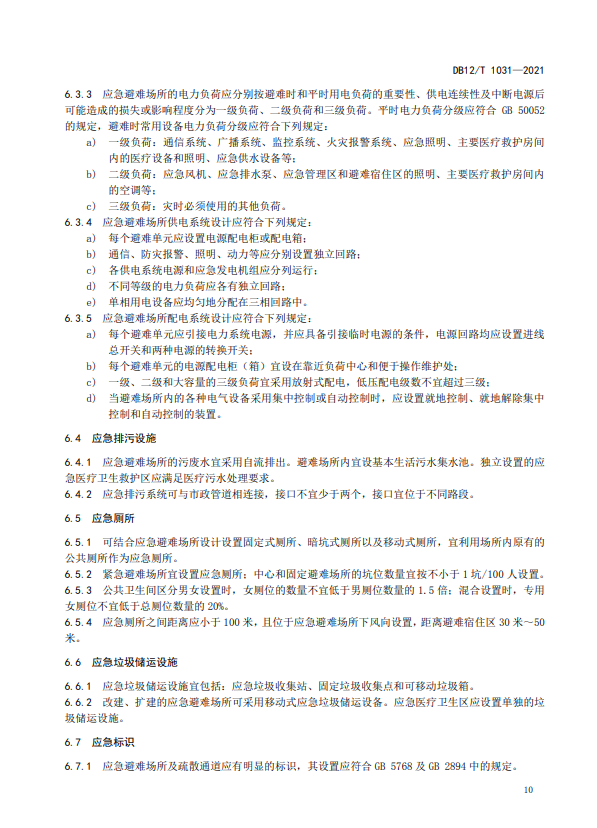 DB12/T 1031—2021

6.3.3 应急避难场所的电力负荷应分别按避难时和平时用电负荷的重要性、供电连续性及中断电源后可能造成的损失或影响程度分为一级负荷、二级负荷和三级负荷。平时电力负荷分级应符合 GB 50052 的规定，避难时常用设备电力负荷分级应符合下列规定：

a) 一级负荷：通信系统、广播系统、监控系统、火灾报警系统、应急照明、主要医疗救护房间内的医疗设备和照明、应急供水设备等；

b) 二级负荷：应急风机、应急排水泵、应急管理区和避难宿住区的照明、主要医疗救护房间内的空调等；

c) 三级负荷：灾时必须使用的其他负荷。

6.3.4 应急避难场所供电系统设计应符合下列规定：

a) 每个避难单元应设置电源配电柜或配电箱；

b) 通信、防灾报警、照明、动力等应分别设置独立回路；

c) 各供电系统电源和应急发电机组应分列运行；

d) 不同等级的电力负荷应各有独立回路；

e) 单相用电设备应均匀地分配在三相回路中。

6.3.5 应急避难场所配电系统设计应符合下列规定：

a) 每个避难单元应引接电力系统电源，并应具备引接临时电源的条件，电源回路均应设置进线总开关和两种电源的转换开关；

b) 每个避难单元的电源配电柜（箱）宜设在靠近负荷中心和便于操作维护处；

c) 一级、二级和大容量的三级负荷宜采用放射式配电，低压配电级数不宜超过三级；

d) 当避难场所内的各种电气设备采用集中控制或自动控制时，应设置就地控制、就地解除集中控制和自动控制的装置。

6.4 应急排污设施

6.4.1 应急避难场所的污废水宜采用自流排出。避难场所内宜设基本生活污水集水池。独立设置的应急医疗卫生救护区应满足医疗污水处理要求。

6.4.2 应急排污系统可与市政管道相连接，接口不宜少于两个，接口宜位于不同路段。

6.5 应急厕所

6.5.1 可结合应急避难场所设计设置固定式厕所、暗坑式厕所以及移动式厕所，宜利用场所内原有的公共厕所作为应急厕所。

6.5.2 紧急避难场所宜设置应急厕所；中心和固定避难场所的坑位数量宜按不小于 1 坑/100 人设置。

6.5.3 公共卫生间区分男女设置时，女厕位的数量不宜低于男厕位数量的 1.5 倍；混合设置时，专用女厕位不宜低于总厕位数量的 20%。

6.5.4 应急厕所之间距离应小于 100 米，且位于应急避难场所下风向设置，距离避难宿住区 30 米～50 米。

6.6 应急垃圾储运设施

6.6.1 应急垃圾储运设施宜包括：应急垃圾收集站、固定垃圾收集点和可移动垃圾箱。

6.6.2 改建、扩建的应急避难场所可采用移动式应急垃圾储运设备。应急医疗卫生区应设置单独的垃圾储运设施。

6.7 应急标识

6.7.1 应急避难场所及疏散通道应有明显的标识，其设置应符合 GB 5768 及 GB 2894 中的规定。

10